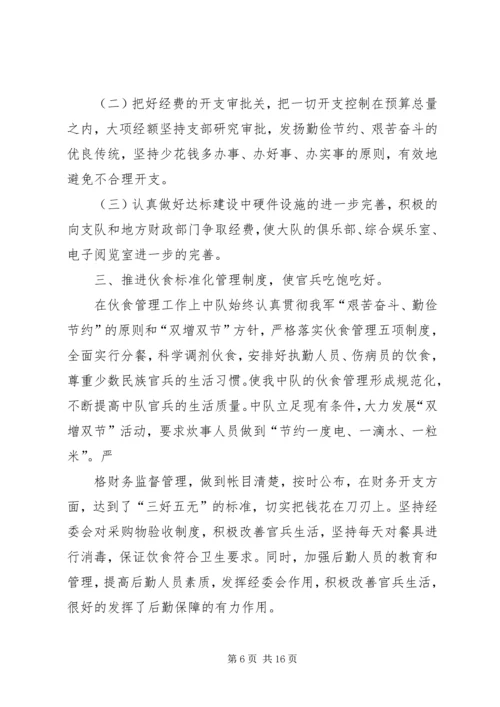 （二）把好经费的开支审批关，把一切开支控制在预算总量之内，大项经额坚持支部研究审批，发扬勤俭节约、艰苦奋斗的优良传统，坚持少花钱多办事、办好事、办实事的原则，有效地避免不合理开支。

（三）认真做好达标建设中硬件设施的进一步完善，积极的向支队和地方财政部门争取经费，使大队的俱乐部、综合娱乐室、电子阅览室进一步的完善。

三、推进伙食标准化管理制度，使官兵吃饱吃好。

在伙食管理工作上中队始终认真贯彻我军“艰苦奋斗、勤俭节约”的原则和“双增双节”方针，严格落实伙食管理五项制度，全面实行分餐，科学调剂伙食，安排好执勤人员、伤病员的饮食，尊重少数民族官兵的生活习惯。使我中队的伙食管理形成规范化，不断提高中队官兵的生活质量。中队立足现有条件，大力发展“双增双节”活动，要求炊事人员做到“节约一度电、一滴水、一粒米”。严

格财务监督管理，做到帐目清楚，按时公布，在财务开支方面，达到了“三好五无”的标准，切实把钱花在刀刃上。坚持经委会对采购物验收制度，积极改善官兵生活，坚持每天对餐具进行消毒，保证饮食符合卫生要求。同时，加强后勤人员的教育和管理，提高后勤人员素质，发挥经委会作用，积极改善官兵生活，很好的发挥了后勤保障的有力作用。

第 6 页 共 16 页